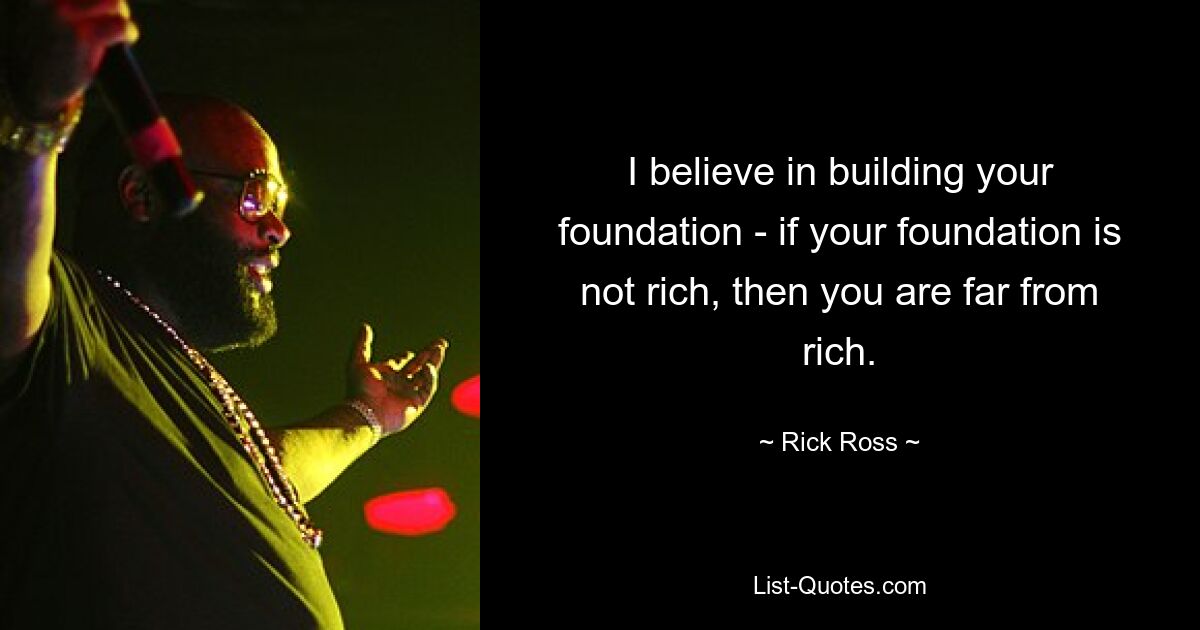 I believe in building your foundation - if your foundation is not rich, then you are far from rich.

~ Rick Ross ~

List-Quotes.com